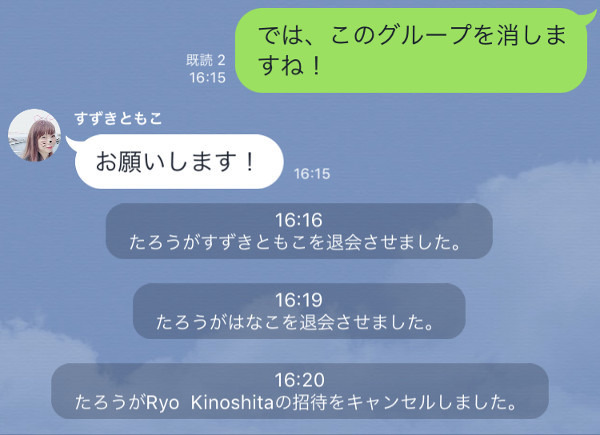 既読 2
16:15

では、このグループを消しますね！

すずきともこ

お願いします！

16:15

16:16
たろうがすずきともこを退会させました。

16:19
たろうがはなこを退会させました。

16:20
たろうがRyo Kinoshitaの招待をキャンセルしました。